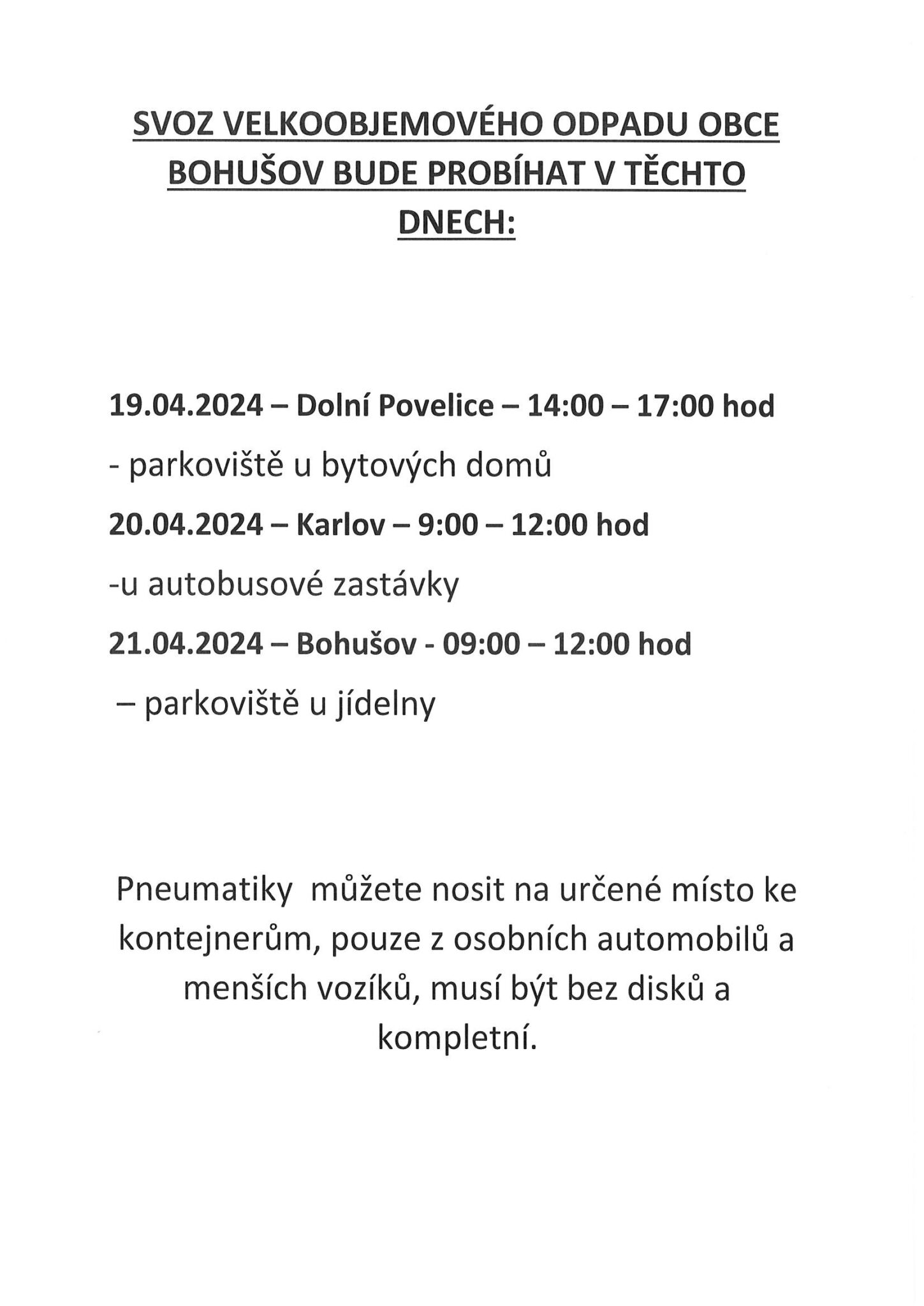 SVOZ VELKOOBJEMOVÉHO ODPADU OBCE BOHUŠOV BUDE PROBÍHAT V TĚCHTO DNECH:

19.04.2024 – Dolní Povelice – 14:00 – 17:00 hod

- parkoviště u bytových domů

20.04.2024 – Karlov – 9:00 – 12:00 hod

-u autobusové zastávky

21.04.2024 – Bohušov - 09:00 – 12:00 hod

– parkoviště u jídelny

Pneumatiky můžete nosit na určené místo ke kontejnerům, pouze z osobních automobilů a menších vozíků, musí být bez disků a kompletní.